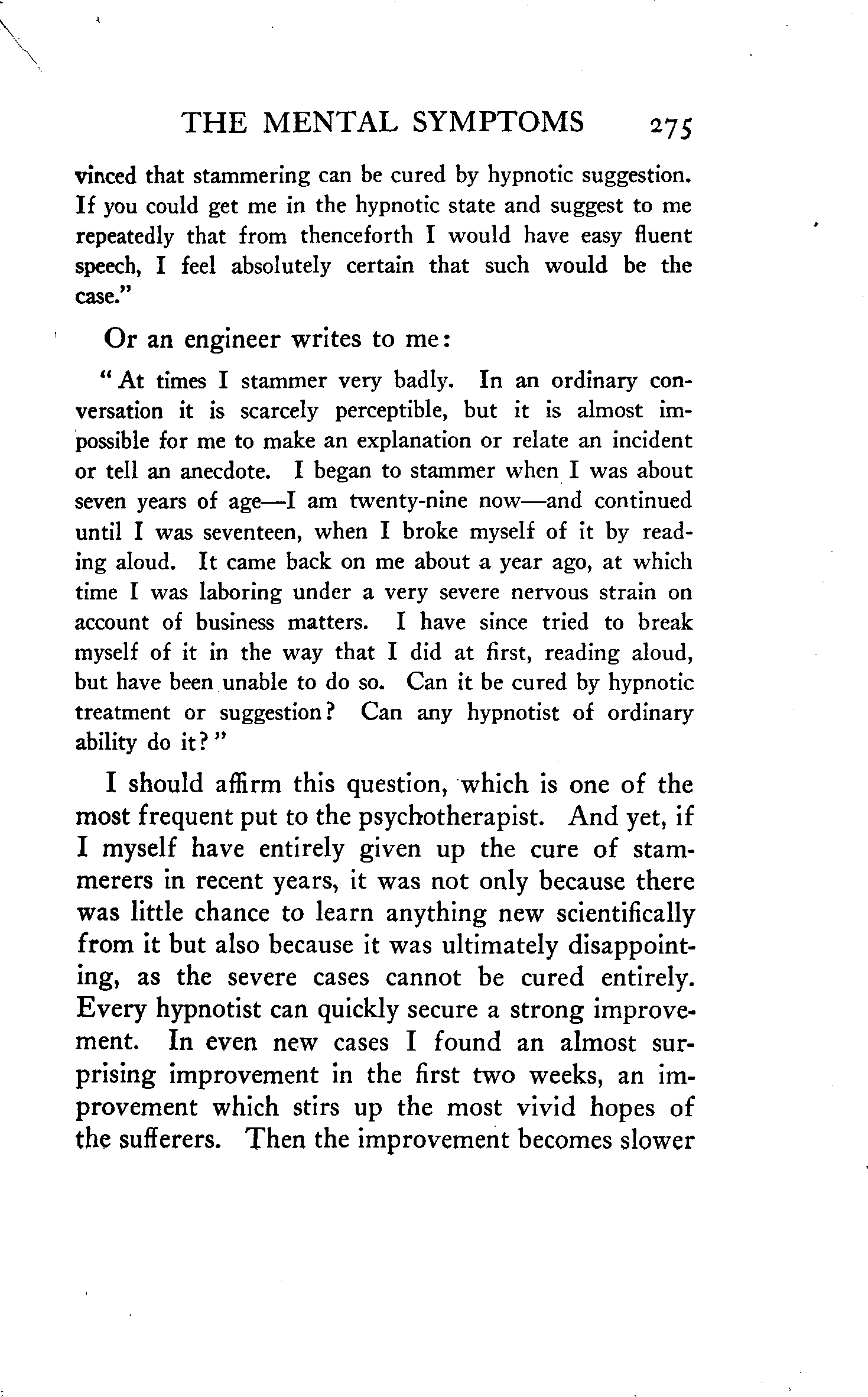 THE MENTAL SYMPTOMS 275

vinced that stammering can be cured by hypnotic suggestion. If you could get me in the hypnotic state and suggest to me repeatedly that from thenceforth I would have easy fluent speech, I feel absolutely certain that such would be the case."

Or an engineer writes to me:

"At times I stammer very badly. In an ordinary conversation it is scarcely perceptible, but it is almost impossible for me to make an explanation or relate an incident or tell an anecdote. I began to stammer when I was about seven years of age—I am twenty-nine now—and continued until I was seventeen, when I broke myself of it by reading aloud. It came back on me about a year ago, at which time I was laboring under a very severe nervous strain on account of business matters. I have since tried to break myself of it in the way that I did at first, reading aloud, but have been unable to do so. Can it be cured by hypnotic treatment or suggestion? Can any hypnotist of ordinary ability do it?"

I should affirm this question, which is one of the most frequent put to the psychotherapist. And yet, if I myself have entirely given up the cure of stammerers in recent years, it was not only because there was little chance to learn anything new scientifically from it but also because it was ultimately disappointing, as the severe cases cannot be cured entirely. Every hypnotist can quickly secure a strong improvement. In even new cases I found an almost surprising improvement in the first two weeks, an improvement which stirs up the most vivid hopes of the sufferers. Then the improvement becomes slower